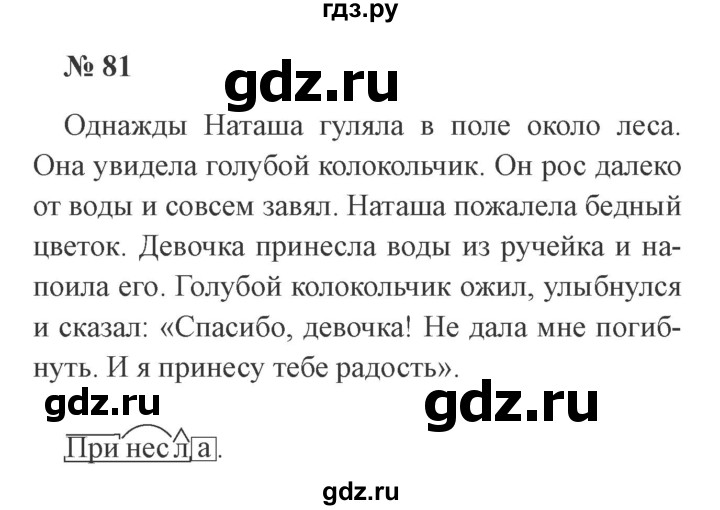 гдз.ру

№ 81

gdz.ru

Однажды Наташа гуляла в поле около леса. Она увидела голубой колокольчик. Он рос далеко от воды и совсем завял. Наташа пожалела бедный цветок. Девочка принесла воды из ручейка и напоила его. Голубой колокольчик ожил, улыбнулся и сказал: «Спасибо, девочка! Не дала мне погибнуть. И я принесу тебе радость».

gdz.ru

gdz.ru

Принесла.

gdz.ru